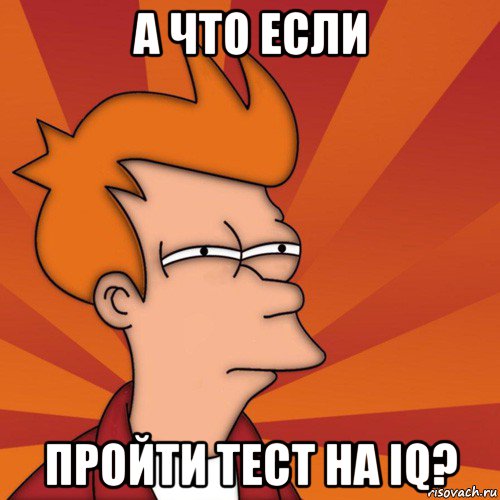 А ЧТО ЕСЛИ

ПРОЙТИ ТЕСТ НА IQ?

risovach.ru